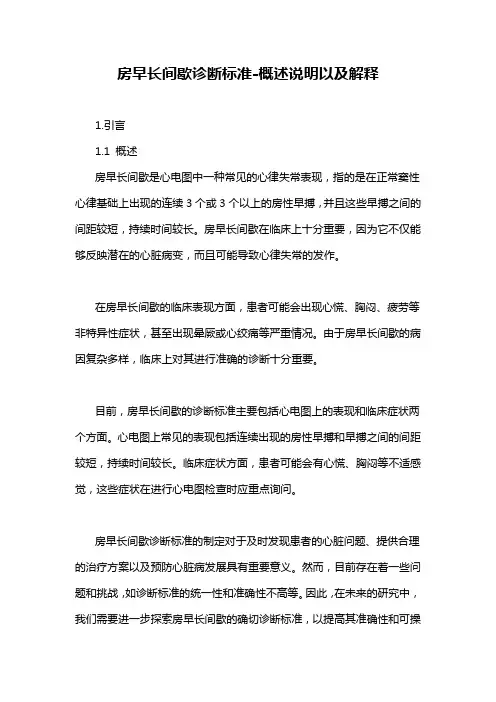 房早长间歇诊断标准-概述说明以及解释

1.引言

1.1 概述

房早长间歇是心电图中一种常见的心律失常表现，指的是在正常窦性心律基础上出现的连续 3 个或 3 个以上的房性早搏，并且这些早搏之间的间距较短，持续时间较长。房早长间歇在临床上十分重要，因为它不仅能够反映潜在的心脏病变，而且可能导致心律失常的发作。

在房早长间歇的临床表现方面，患者可能会出现心慌、胸闷、疲劳等非特异性症状，甚至出现晕厥或心绞痛等严重情况。由于房早长间歇的病因复杂多样，临床上对其进行准确的诊断十分重要。

目前，房早长间歇的诊断标准主要包括心电图上的表现和临床症状两个方面。心电图上常见的表现包括连续出现的房性早搏和早搏之间的间距较短，持续时间较长。临床症状方面，患者可能会有心慌、胸闷等不适感觉，这些症状在进行心电图检查时应重点询问。

房早长间歇诊断标准的制定对于及时发现患者的心脏问题、提供合理的治疗方案以及预防心脏病发展具有重要意义。然而，目前存在着一些问题和挑战，如诊断标准的统一性和准确性不高等。因此，在未来的研究中，我们需要进一步探索房早长间歇的确切诊断标准，以提高其准确性和可操